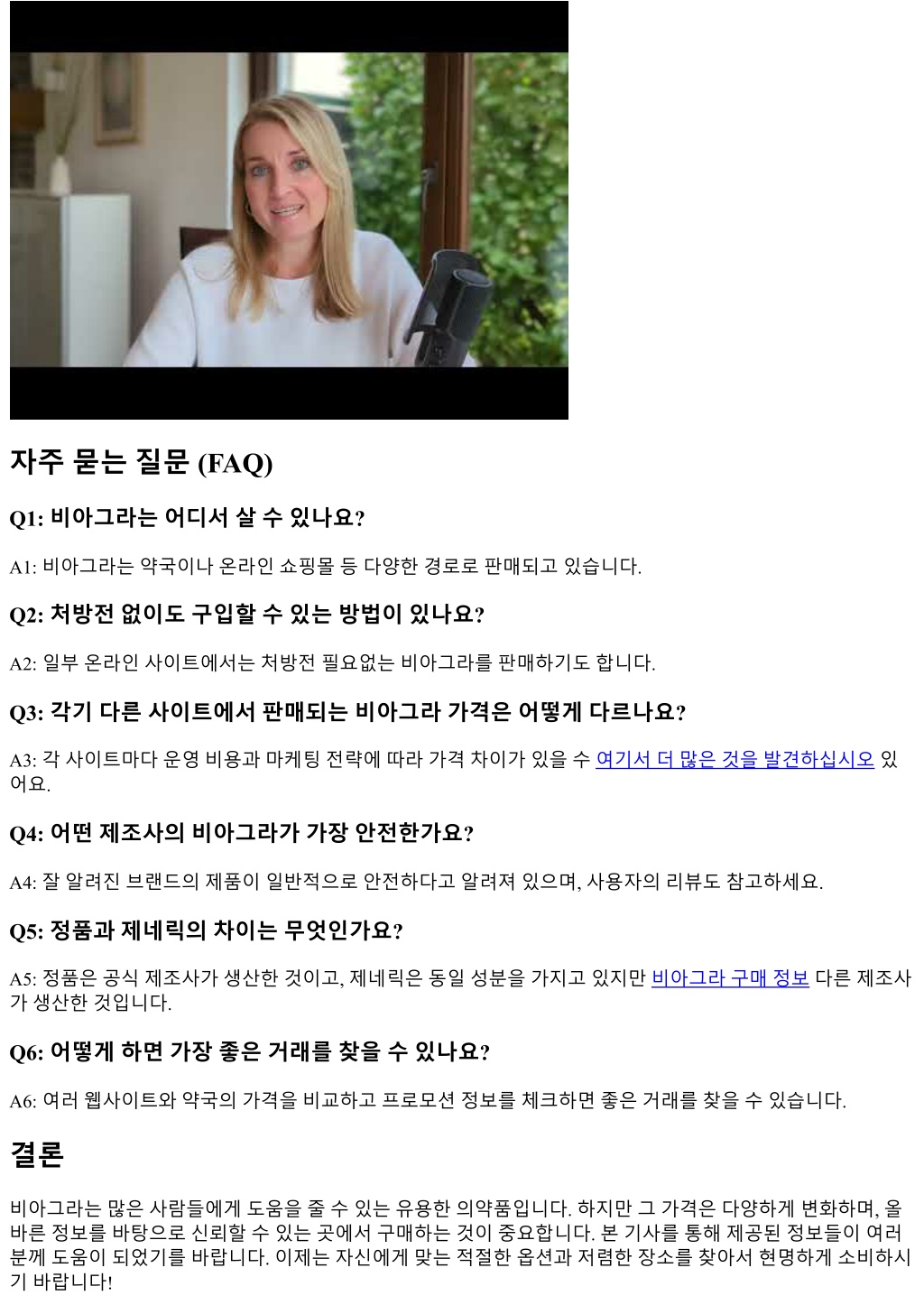 자주 묻는 질문 (FAQ)

Q1: 비아그라는 어디서 살 수 있나요?

A1: 비아그라는 약국이나 온라인 쇼핑몰 등 다양한 경로로 판매되고 있습니다.

Q2: 처방전 없이도 구입할 수 있는 방법이 있나요?

A2: 일부 온라인 사이트에서는 처방전 필요없는 비아그라를 판매하기도 합니다.

Q3: 각기 다른 사이트에서 판매되는 비아그라 가격은 어떻게 다르나요?

A3: 각 사이트마다 운영 비용과 마케팅 전략에 따라 가격 차이가 있을 수 여기서 더 많은 것을 발견하십시오 있어요.

Q4: 어떤 제조사의 비아그라가 가장 안전한가요?

A4: 잘 알려진 브랜드의 제품이 일반적으로 안전하다고 알려져 있으며, 사용자의 리뷰도 참고하세요.

Q5: 정품과 제네릭의 차이는 무엇인가요?

A5: 정품은 공식 제조사가 생산한 것이고, 제네릭은 동일 성분을 가지고 있지만 비아그라 구매 정보 다른 제조사가 생산한 것입니다.

Q6: 어떻게 하면 가장 좋은 거래를 찾을 수 있나요?

A6: 여러 웹사이트와 약국의 가격을 비교하고 프로모션 정보를 체크하면 좋은 거래를 찾을 수 있습니다.

결론

비아그라는 많은 사람들에게 도움을 줄 수 있는 유용한 의약품입니다. 하지만 그 가격은 다양하게 변화하며, 올바른 정보를 바탕으로 신뢰할 수 있는 곳에서 구매하는 것이 중요합니다. 본 기사를 통해 제공된 정보들이 여러분께 도움이 되었기를 바랍니다. 이제는 자신에게 맞는 적절한 옵션과 저렴한 장소를 찾아서 현명하게 소비하시기 바랍니다!